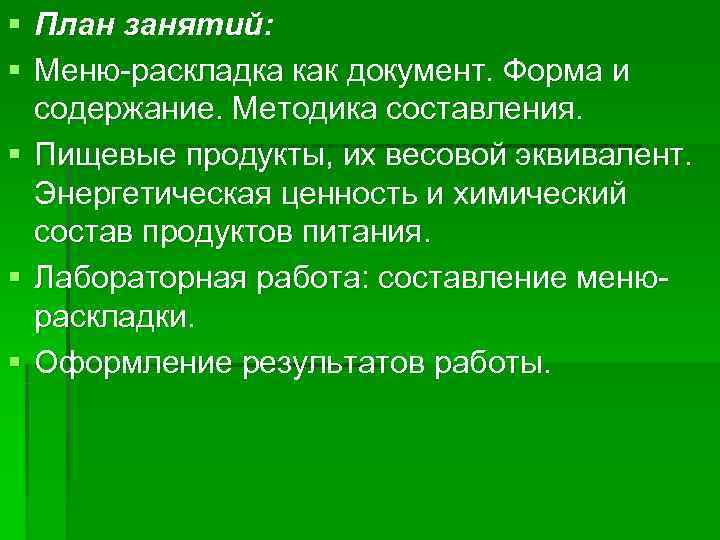 • План занятий:
• Меню-раскладка как документ. Форма и содержание. Методика составления.
• Пищевые продукты, их весовой эквивалент. Энергетическая ценность и химический состав продуктов питания.
• Лабораторная работа: составление меню-раскладки.
• Оформление результатов работы.